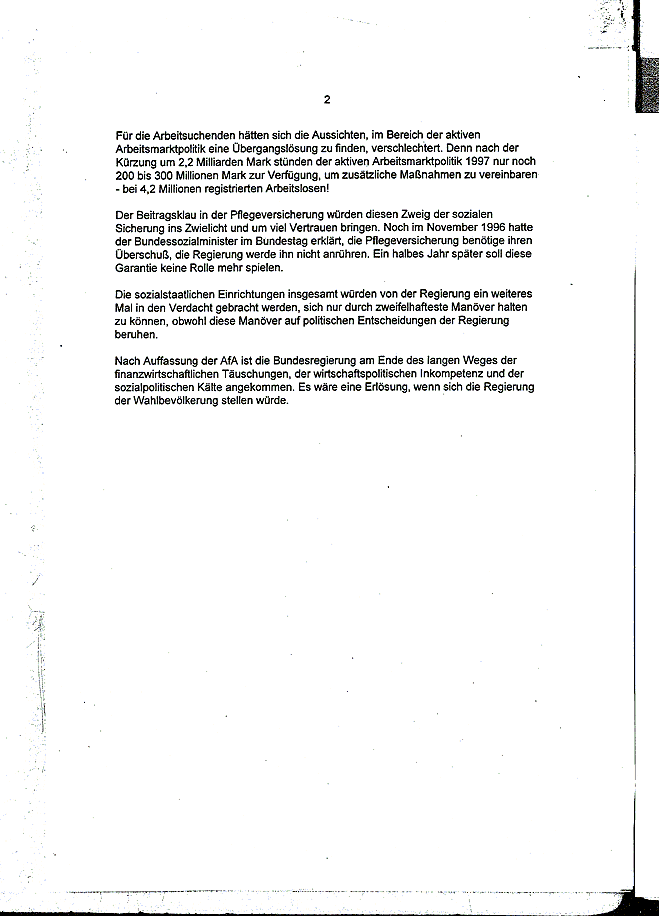 2

Für die Arbeitsuchenden hätten sich die Aussichten, im Bereich der aktiven Arbeitsmarktpolitik eine Übergangslösung zu finden, verschlechtert. Denn nach der Kürzung um 2,2 Milliarden Mark stünden der aktiven Arbeitsmarktpolitik 1997 nur noch 200 bis 300 Millionen Mark zur Verfügung, um zusätzliche Maßnahmen zu vereinbaren - bei 4,2 Millionen registrierten Arbeitslosen!

Der Beitragsklau in der Pflegeversicherung würden diesen Zweig der sozialen Sicherung ins Zwielicht und um viel Vertrauen bringen. Noch im November 1996 hatte der Bundessozialminister im Bundestag erklärt, die Pflegeversicherung benötige ihren Überschuß, die Regierung werde ihn nicht anrühren. Ein halbes Jahr später soll diese Garantie keine Rolle mehr spielen.

Die sozialstaatlichen Einrichtungen insgesamt würden von der Regierung ein weiteres Mal in den Verdacht gebracht werden, sich nur durch zweifelhafteste Manöver halten zu können, obwohl diese Manöver auf politischen Entscheidungen der Regierung beruhen.

Nach Auffassung der AfA ist die Bundesregierung am Ende des langen Weges der finanzwirtschaftlichen Täuschungen, der wirtschaftspolitischen Inkompetenz und der sozialpolitischen Kälte angekommen. Es wäre eine Erlösung, wenn sich die Regierung der Wahlbevölkerung stellen würde.